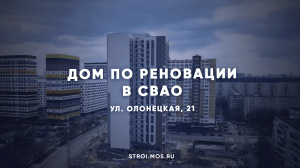 ДОМ ПО РЕНОВАЦИИ В СВАО

УЛ. ОЛОНЕЦКАЯ, 21

STROI.MOS.RU